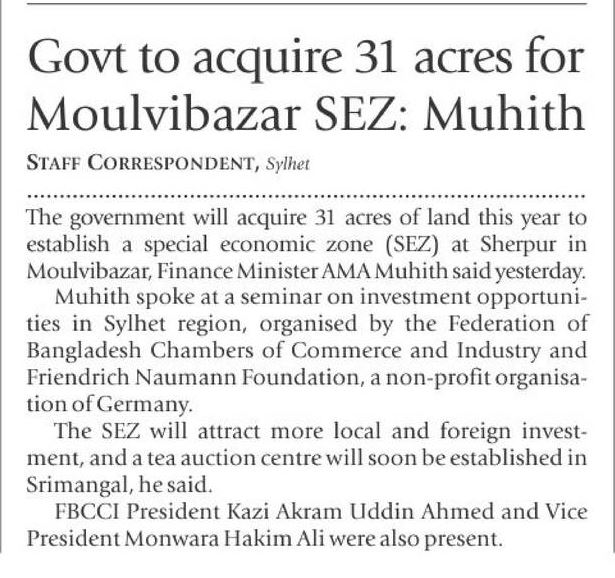 Govt to acquire 31 acres for Moulvibazar SEZ: Muhith

STAFF CORRESPONDENT, Sylhet

The government will acquire 31 acres of land this year to establish a special economic zone (SEZ) at Sherpur in Moulvibazar, Finance Minister AMA Muhith said yesterday.

Muhith spoke at a seminar on investment opportunities in Sylhet region, organised by the Federation of Bangladesh Chambers of Commerce and Industry and Friendrich Naumann Foundation, a non-profit organisation of Germany.

The SEZ will attract more local and foreign investment, and a tea auction centre will soon be established in Srimangal, he said.

FBCCI President Kazi Akram Uddin Ahmed and Vice President Monwara Hakim Ali were also present.